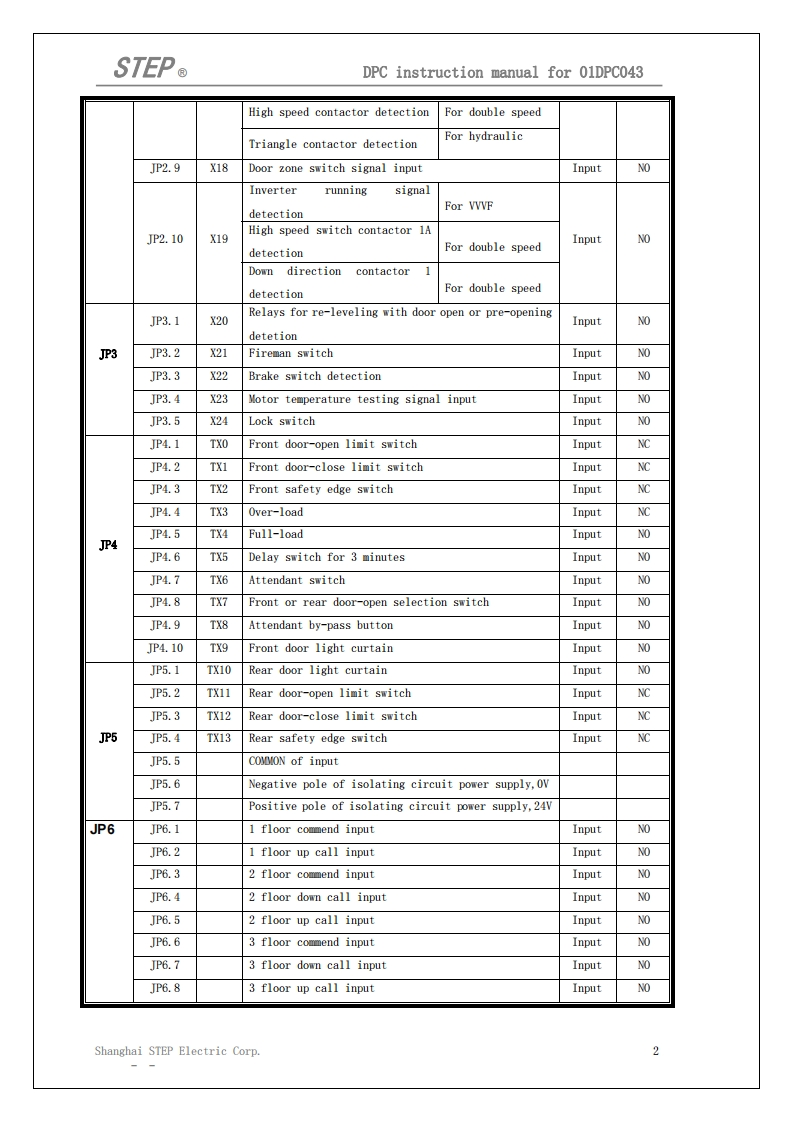 STEP ®

DPC instruction manual for 01DPC043

| | | | | | | |
|---|---|---|---|---|---|---|
| | | | High speed contactor detection | For double speed | | |
| | | | Triangle contactor detection | For hydraulic | | |
| | JP2.9 | X18 | Door zone switch signal input | | Input | NO |
| | JP2.10 | X19 | Inverter running signal detection | For VVVF | Input | NO |
| | | | High speed switch contactor 1A detection | For double speed | | |
| | | | Down direction contactor 1 detection | For double speed | | |
| JP3 | JP3.1 | X20 | Relays for re-leveling with door open or pre-opening detetion | | Input | NO |
| | JP3.2 | X21 | Fireman switch | | Input | NO |
| | JP3.3 | X22 | Brake switch detection | | Input | NO |
| | JP3.4 | X23 | Motor temperature testing signal input | | Input | NO |
| | JP3.5 | X24 | Lock switch | | Input | NO |
| JP4 | JP4.1 | TX0 | Front door-open limit switch | | Input | NC |
| | JP4.2 | TX1 | Front door-close limit switch | | Input | NC |
| | JP4.3 | TX2 | Front safety edge switch | | Input | NC |
| | JP4.4 | TX3 | Over-load | | Input | NC |
| | JP4.5 | TX4 | Full-load | | Input | NO |
| | JP4.6 | TX5 | Delay switch for 3 minutes | | Input | NO |
| | JP4.7 | TX6 | Attendant switch | | Input | NO |
| | JP4.8 | TX7 | Front or rear door-open selection switch | | Input | NO |
| | JP4.9 | TX8 | Attendant by-pass button | | Input | NO |
| | JP4.10 | TX9 | Front door light curtain | | Input | NO |
| JP5 | JP5.1 | TX10 | Rear door light curtain | | Input | NO |
| | JP5.2 | TX11 | Rear door-open limit switch | | Input | NC |
| | JP5.3 | TX12 | Rear door-close limit switch | | Input | NC |
| | JP5.4 | TX13 | Rear safety edge switch | | Input | NC |
| | JP5.5 | | COMMON of input | | | |
| | JP5.6 | | Negative pole of isolating circuit power supply,0V | | | |
| | JP5.7 | | Positive pole of isolating circuit power supply,24V | | | |
| JP6 | JP6.1 | | 1 floor commend input | | Input | NO |
| | JP6.2 | | 1 floor up call input | | Input | NO |
| | JP6.3 | | 2 floor commend input | | Input | NO |
| | JP6.4 | | 2 floor down call input | | Input | NO |
| | JP6.5 | | 2 floor up call input | | Input | NO |
| | JP6.6 | | 3 floor commend input | | Input | NO |
| | JP6.7 | | 3 floor down call input | | Input | NO |
| | JP6.8 | | 3 floor up call input | | Input | NO |

Shanghai STEP Electric Corp.

2